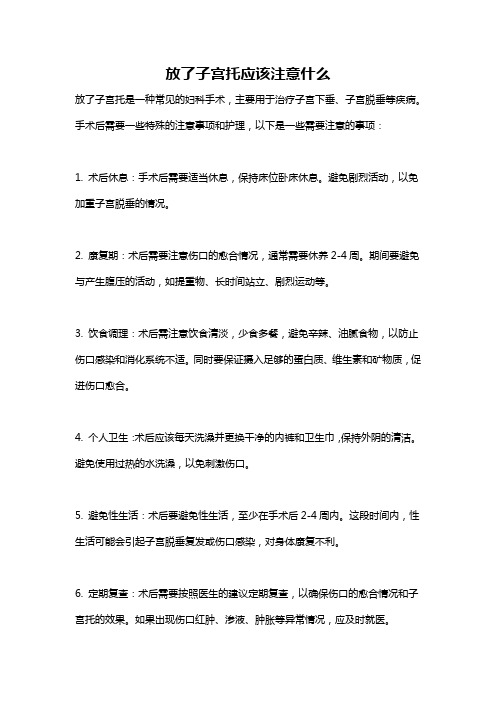 放了子宫托应该注意什么

放了子宫托是一种常见的妇科手术，主要用于治疗子宫下垂、子宫脱垂等疾病。手术后需要一些特殊的注意事项和护理，以下是一些需要注意的事项：

1. 术后休息：手术后需要适当休息，保持床位卧床休息。避免剧烈活动，以免加重子宫脱垂的情况。

2. 康复期：术后需要注意伤口的愈合情况，通常需要休养 2-4 周。期间要避免与产生腹压的活动，如提重物、长时间站立、剧烈运动等。

3. 饮食调理：术后需注意饮食清淡，少食多餐，避免辛辣、油腻食物，以防止伤口感染和消化系统不适。同时要保证摄入足够的蛋白质、维生素和矿物质，促进伤口愈合。

4. 个人卫生：术后应该每天洗澡并更换干净的内裤和卫生巾，保持外阴的清洁。避免使用过热的水洗澡，以免刺激伤口。

5. 避免性生活：术后要避免性生活，至少在手术后 2-4 周内。这段时间内，性生活可能会引起子宫脱垂复发或伤口感染，对身体康复不利。

6. 定期复查：术后需要按照医生的建议定期复查，以确保伤口的愈合情况和子宫托的效果。如果出现伤口红肿、渗液、肿胀等异常情况，应及时就医。